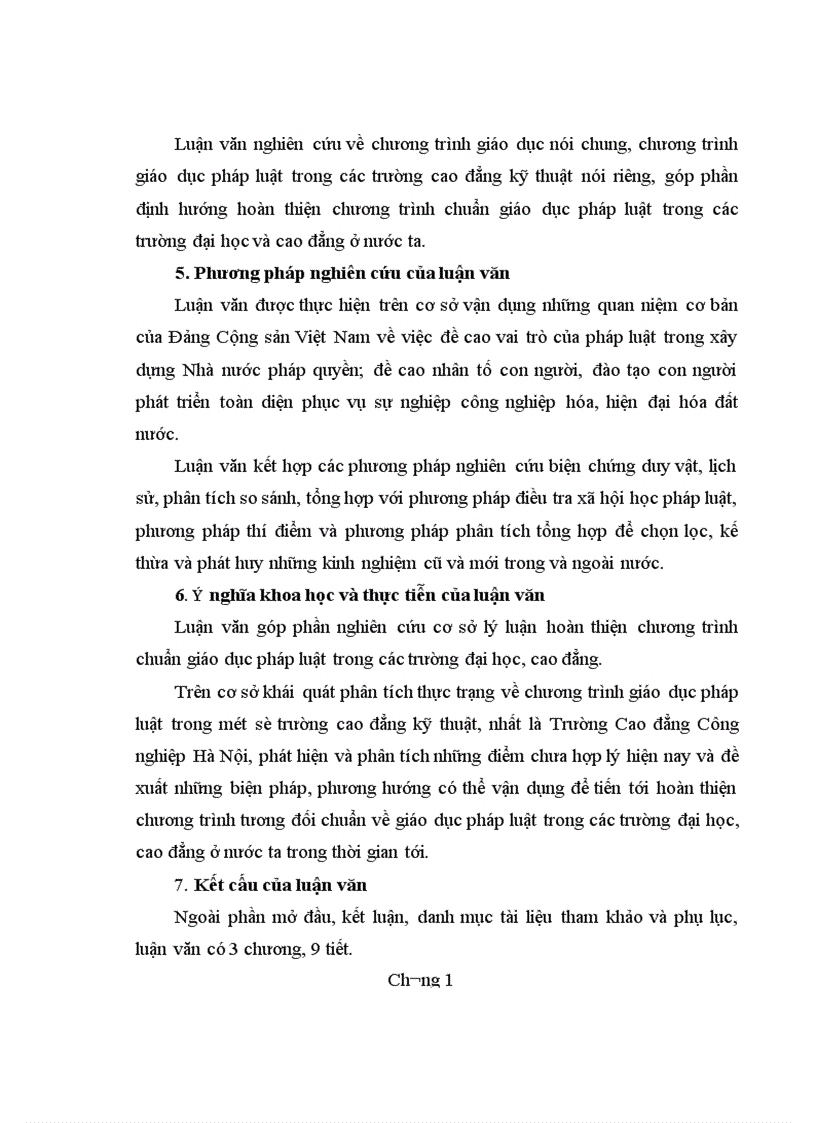 Luận văn nghiên cứu về chương trình giáo dục nói chung, chương trình giáo dục pháp luật trong các trường cao đẳng kỹ thuật nói riêng, góp phần định hướng hoàn thiện chương trình chuẩn giáo dục pháp luật trong các trường đại học và cao đẳng ở nước ta.

5. Phương pháp nghiên cứu của luận văn

Luận văn được thực hiện trên cơ sở vận dụng những quan niệm cơ bản của Đảng Cộng sản Việt Nam về việc đề cao vai trò của pháp luật trong xây dựng Nhà nước pháp quyền; đề cao nhân tố con người, đào tạo con người phát triển toàn diện phục vụ sự nghiệp công nghiệp hóa, hiện đại hóa đất nước.

Luận văn kết hợp các phương pháp nghiên cứu biện chứng duy vật, lịch sử, phân tích so sánh, tổng hợp với phương pháp điều tra xã hội học pháp luật, phương pháp thí điểm và phương pháp phân tích tổng hợp để chọn lọc, kế thừa và phát huy những kinh nghiệm cũ và mới trong và ngoài nước.

6. Ý nghĩa khoa học và thực tiễn của luận văn

Luận văn góp phần nghiên cứu cơ sở lý luận hoàn thiện chương trình chuẩn giáo dục pháp luật trong các trường đại học, cao đẳng.

Trên cơ sở khái quát phân tích thực trạng về chương trình giáo dục pháp luật trong mét sè trường cao đẳng kỹ thuật, nhất là Trường Cao đẳng Công nghiệp Hà Nội, phát hiện và phân tích những điểm chưa hợp lý hiện nay và đề xuất những biện pháp, phương hướng có thể vận dụng để tiến tới hoàn thiện chương trình tương đối chuẩn về giáo dục pháp luật trong các trường đại học, cao đẳng ở nước ta trong thời gian tới.

7. Kết cấu của luận văn

Ngoài phần mở đầu, kết luận, danh mục tài liệu tham khảo và phụ lục, luận văn có 3 chương, 9 tiết.

Ch¬ng 1